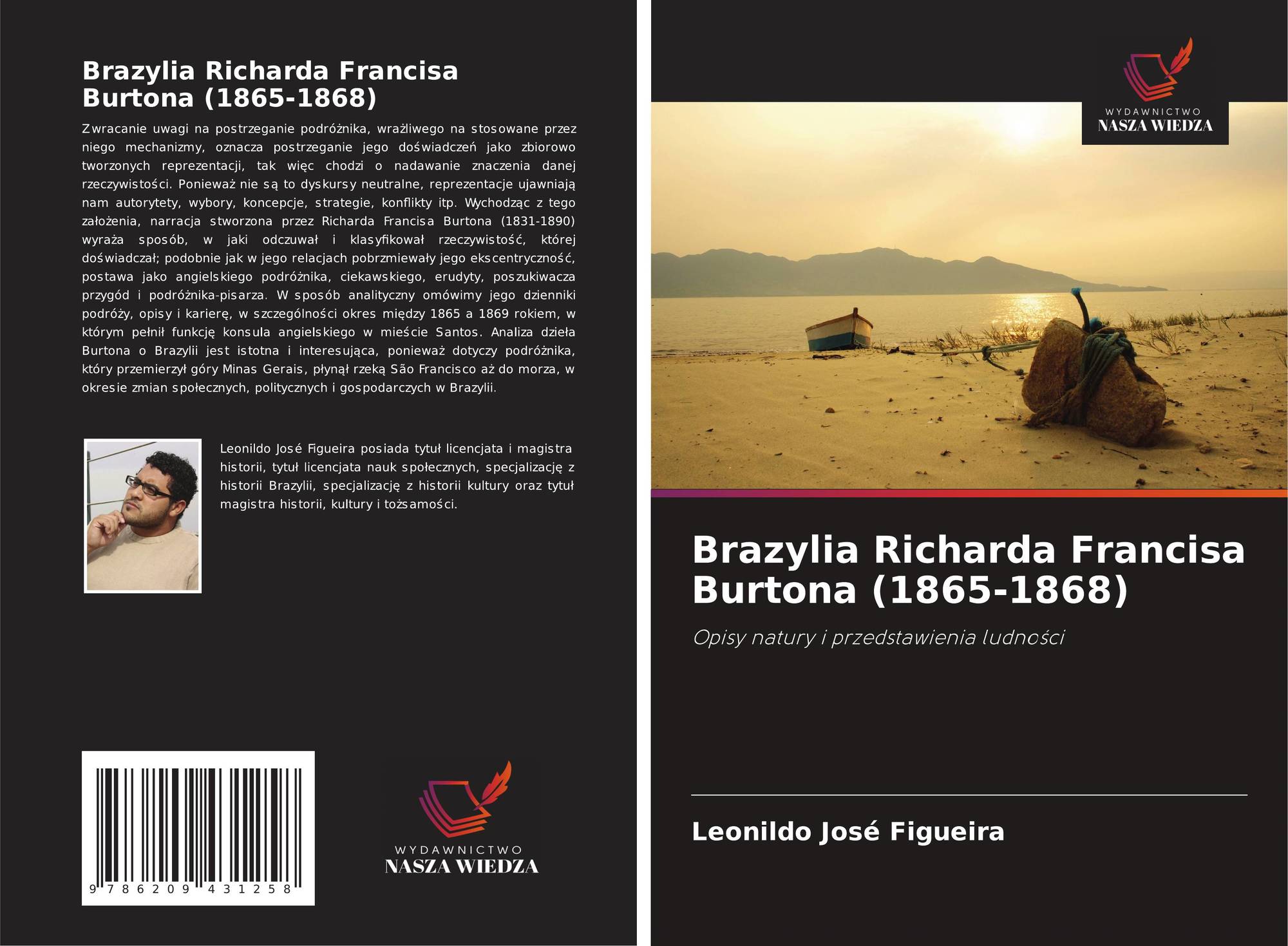 Brazylia Richarda Francisa Burtona (1865-1868)

Zwracanie uwagi na postrzeganie podróżnika, wrażliwego na stosowane przez niego mechanizmy, oznacza postrzeganie jego doświadczeń jako zbiorowo tworzonych reprezentacji, tak więc chodzi o nadawanie znaczenia danej rzeczywistości. Ponieważ nie są to dyskursy neutralne, reprezentacje ujawniają nam autorytety, wybory, koncepcje, strategie, konflikty itp. Wychodząc z tego założenia, narracja stworzona przez Richarda Francisa Burtona (1831-1890) wyraża sposób, w jaki odczuwał i klasyfikował rzeczywistość, której doświadczał; podobnie jak w jego relacjach pobrzmiewały jego ekscentryczność, postawa jako angielskiego podróżnika, ciekawskiego, erudyty, poszukiwacza przygód i podróżnika-pisarza. W sposób analityczny omówimy jego dzienniki podróży, opisy i karierę, w szczególności okres między 1865 a 1869 rokiem, w którym pełnił funkcję konsula angielskiego w mieście Santos. Analiza dzieła Burtona o Brazylii jest istotna i interesująca, ponieważ dotyczy podróżnika, który przemierzył góry Minas Gerais, płynął rzeką São Francisco aż do morza, w okresie zmian społecznych, politycznych i gospodarczych w Brazylii.

Leonildo José Figueira posiada tytuł licencjata i magistra historii, tytuł licencjata nauk społecznych, specjalizację z historii Brazylii, specjalizację z historii kultury oraz tytuł magistra historii, kultury i tożsamości.

9 786209 431258

WYDAWNICTWO
NASZA WIEDZA

WYDAWNICTWO
NASZA WIEDZA

Brazylia Richarda Francisa Burtona (1865-1868)

Opisy natury i przedstawienia ludności

Leonildo José Figueira